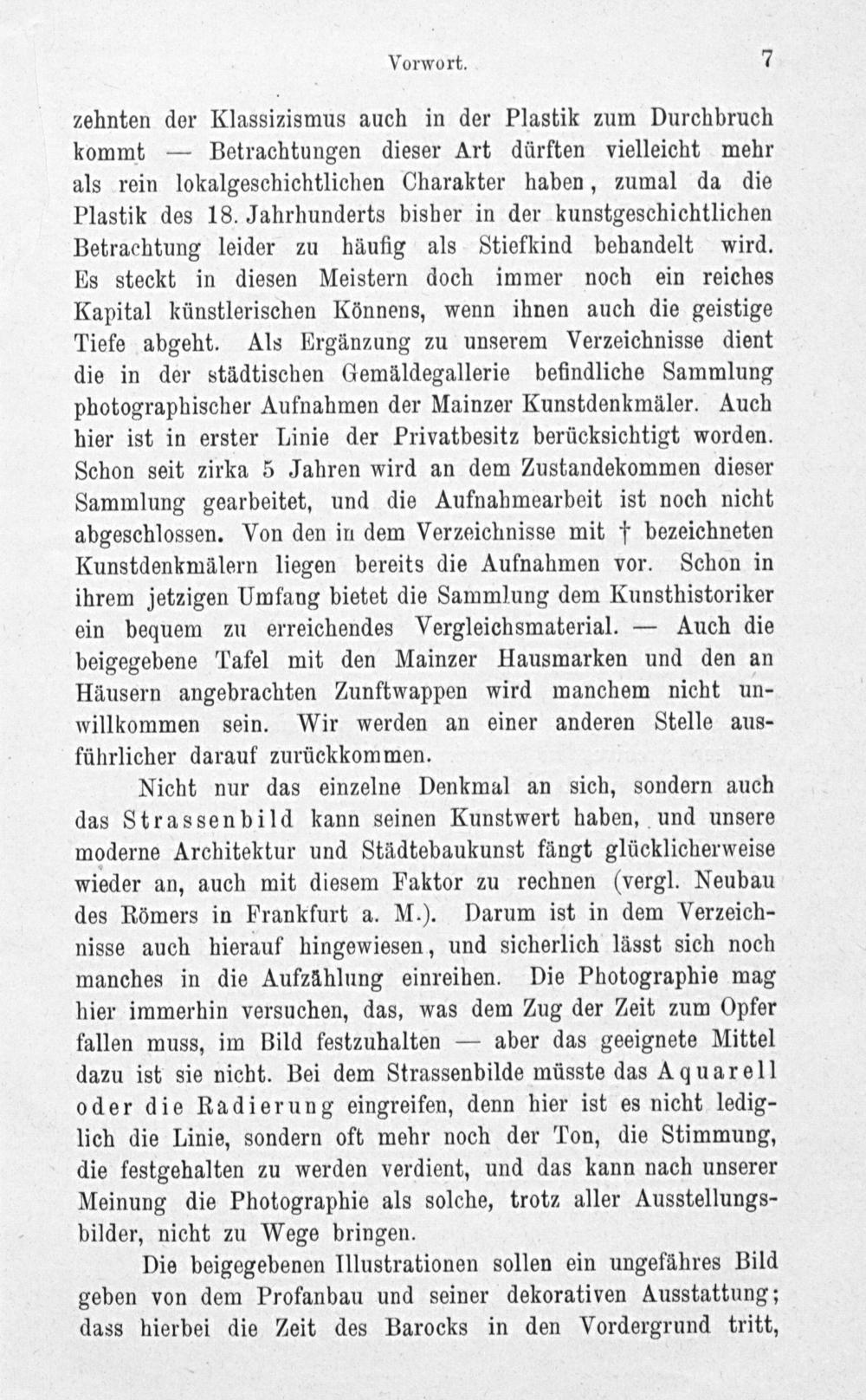 Vorwort. 7

zehnten der Klassizismus auch in der Plastik zum Durchbruch kommt — Betrachtungen dieser Art dürften vielleicht mehr als rein lokalgeschichtlichen Charakter haben, zumal da die Plastik des 18. Jahrhunderts bisher in der kunstgeschichtlichen Betrachtung leider zu häufig als Stiefkind behandelt wird. Es steckt in diesen Meistern doch immer noch ein reiches Kapital künstlerischen Könnens, wenn ihnen auch die geistige Tiefe abgeht. Als Ergänzung zu unserem Verzeichnisse dient die in der städtischen Gemäldegallerie befindliche Sammlung photographischer Aufnahmen der Mainzer Kunstdenkmäler. Auch hier ist in erster Linie der Privatbesitz berücksichtigt worden. Schon seit zirka 5 Jahren wird an dem Zustandekommen dieser Sammlung gearbeitet, und die Aufnahmearbeit ist noch nicht abgeschlossen. Von den in dem Verzeichnisse mit † bezeichneten Kunstdenkmälern liegen bereits die Aufnahmen vor. Schon in ihrem jetzigen Umfang bietet die Sammlung dem Kunsthistoriker ein bequem zu erreichendes Vergleichsmaterial. — Auch die beigegebene Tafel mit den Mainzer Hausmarken und den an Häusern angebrachten Zunftwappen wird manchem nicht unwillkommen sein. Wir werden an einer anderen Stelle ausführlicher darauf zurückkommen.

Nicht nur das einzelne Denkmal an sich, sondern auch das Strassenbild kann seinen Kunstwert haben, und unsere moderne Architektur und Städtebaukunst fängt glücklicherweise wieder an, auch mit diesem Faktor zu rechnen (vergl. Neubau des Römers in Frankfurt a. M.). Darum ist in dem Verzeichnisse auch hierauf hingewiesen, und sicherlich lässt sich noch manches in die Aufzählung einreihen. Die Photographie mag hier immerhin versuchen, das, was dem Zug der Zeit zum Opfer fallen muss, im Bild festzuhalten — aber das geeignete Mittel dazu ist sie nicht. Bei dem Strassenbilde müsste das Aquarell oder die Radierung eingreifen, denn hier ist es nicht lediglich die Linie, sondern oft mehr noch der Ton, die Stimmung, die festgehalten zu werden verdient, und das kann nach unserer Meinung die Photographie als solche, trotz aller Ausstellungsbilder, nicht zu Wege bringen.

Die beigegebenen Illustrationen sollen ein ungefähres Bild geben von dem Profanbau und seiner dekorativen Ausstattung; dass hierbei die Zeit des Barocks in den Vordergrund tritt,